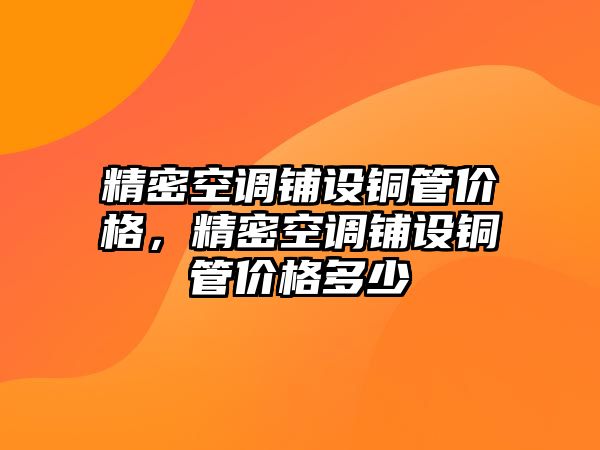 精密空调铺设铜管价格，精密空调铺设铜管价格多少